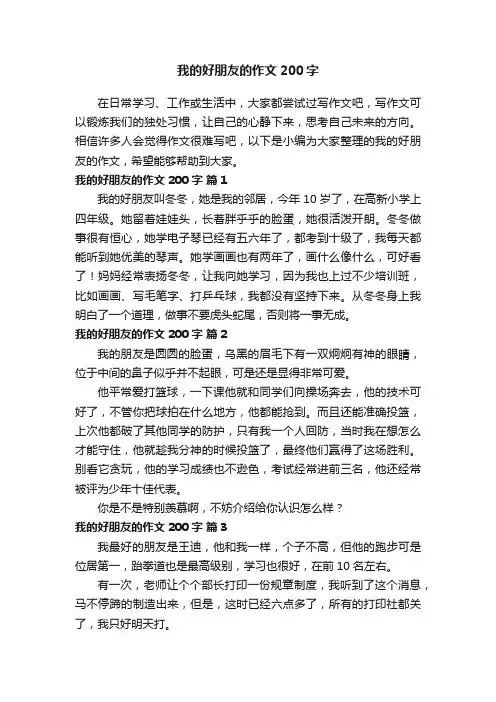 我的好朋友的作文 200 字

在日常学习、工作或生活中，大家都尝试过写作文吧，写作文可以锻炼我们的独处习惯，让自己的心静下来，思考自己未来的方向。相信许多人会觉得作文很难写吧，以下是小编为大家整理的我的好朋友的作文，希望能够帮助到大家。

我的好朋友的作文 200 字 篇 1

我的好朋友叫冬冬，她是我的邻居，今年 10 岁了，在高新小学上四年级。她留着娃娃头，长着胖乎乎的脸蛋，她很活泼开朗。冬冬做事很有恒心，她学电子琴已经有五六年了，都考到十级了，我每天都能听到她优美的琴声。她学画画也有两年了，画什么像什么，可好看了！妈妈经常表扬冬冬，让我向她学习，因为我也上过不少培训班，比如画画、写毛笔字、打乒乓球，我都没有坚持下来。从冬冬身上我明白了一个道理，做事不要虎头蛇尾，否则将一事无成。

我的好朋友的作文 200 字 篇 2

我的朋友是圆圆的脸蛋，乌黑的眉毛下有一双炯炯有神的眼睛，位于中间的鼻子似乎并不起眼，可是还是显得非常可爱。

他平常爱打篮球，一下课他就和同学们向操场奔去，他的技术可好了，不管你把球拍在什么地方，他都能抢到。而且还能准确投篮，上次他都破了其他同学的防护，只有我一个人回防，当时我在想怎么才能守住，他就趁我分神的时候投篮了，最终他们赢得了这场胜利。别看它贪玩，他的学习成绩也不逊色，考试经常进前三名，他还经常被评为少年十佳代表。

你是不是特别羡慕啊，不妨介绍给你认识怎么样？

我的好朋友的作文 200 字 篇 3

我最好的朋友是王迪，他和我一样，个子不高，但他的跑步可是位居第一，跆拳道也是最高级别，学习也很好，在前 10 名左右。

有一次，老师让个个部长打印一份规章制度，我听到了这个消息，马不停蹄的制造出来，但是，这时已经六点多了，所有的打印社都关了，我只好明天打。